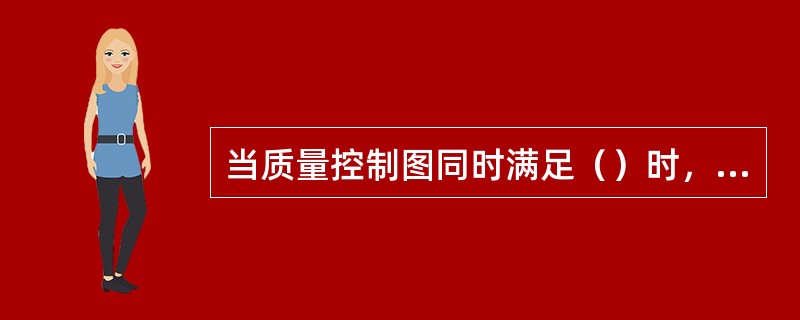 当质量控制图同时满足（）时，...